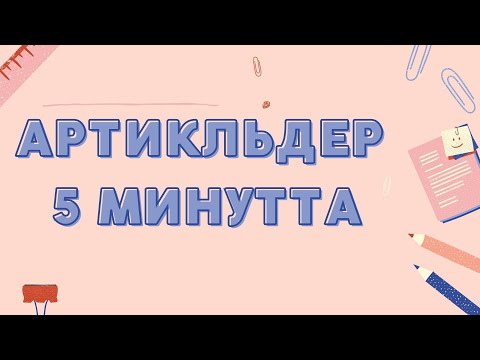 АРТИКЛЬДЕР
5 МИНУТТА